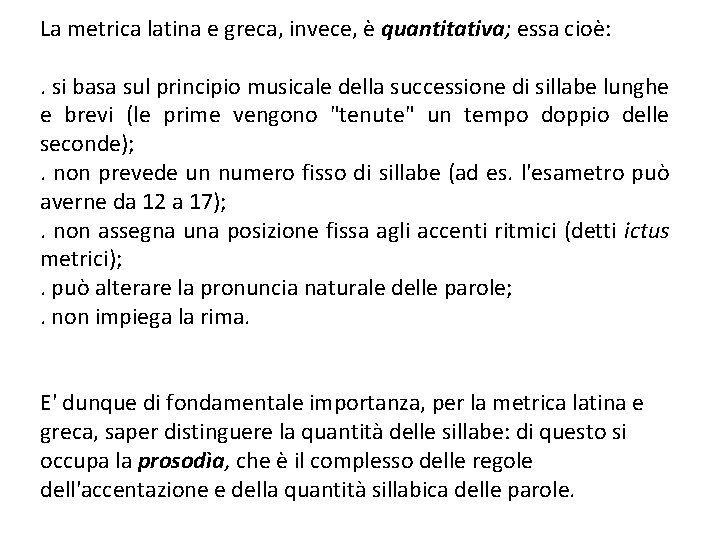 La metrica latina e greca, invece, è quantitativa; essa cioè:

. si basa sul principio musicale della successione di sillabe lunghe e brevi (le prime vengono "tenute" un tempo doppio delle seconde);
. non prevede un numero fisso di sillabe (ad es. l'esametro può averne da 12 a 17);
. non assegna una posizione fissa agli accenti ritmici (detti ictus metrici);
. può alterare la pronuncia naturale delle parole;
. non impiega la rima.

E' dunque di fondamentale importanza, per la metrica latina e greca, saper distinguere la quantità delle sillabe: di questo si occupa la prosodìa, che è il complesso delle regole dell'accentazione e della quantità sillabica delle parole.